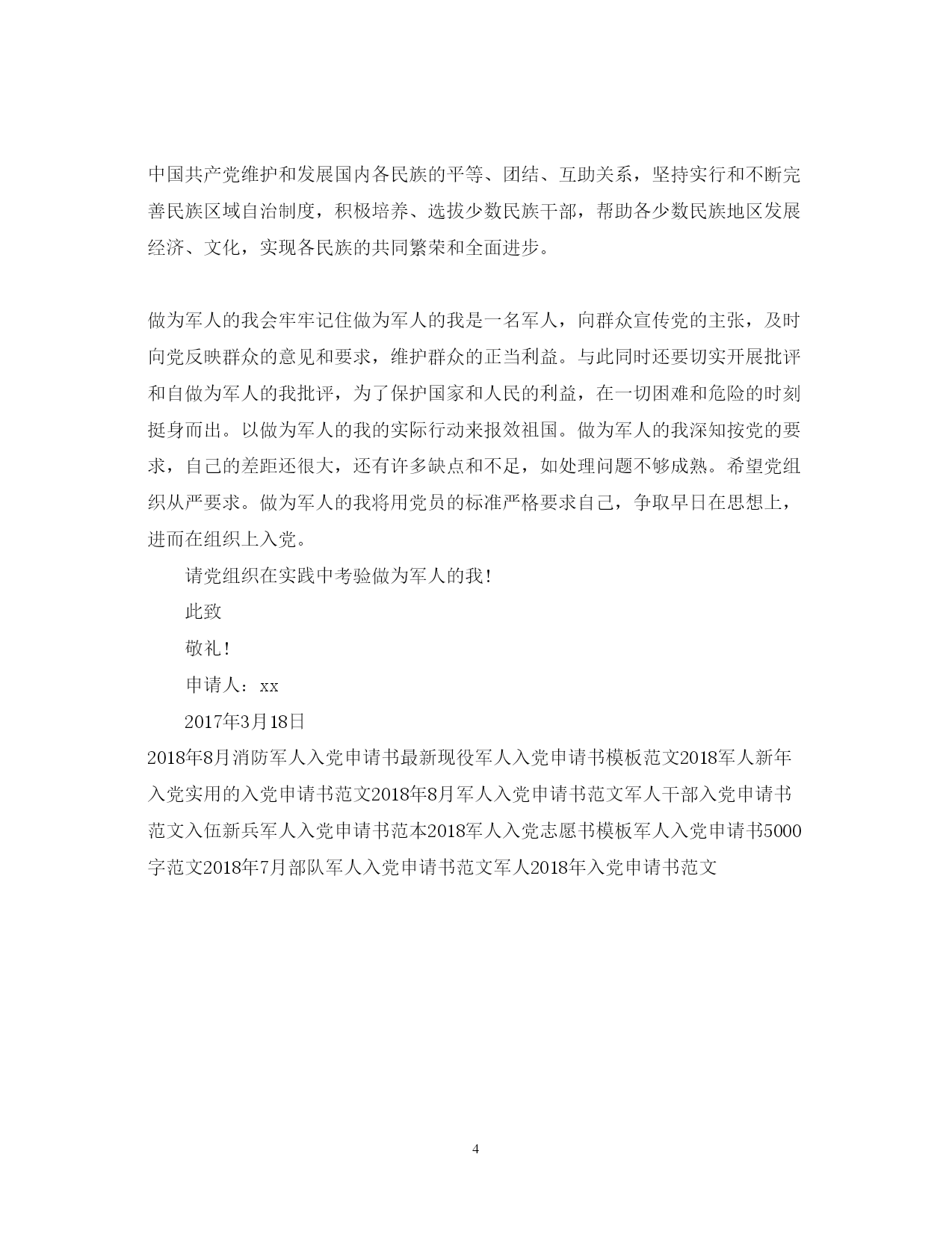 中国共产党维护和发展国内各民族的平等、团结、互助关系，坚持实行和不断完善民族区域自治制度，积极培养、选拔少数民族干部，帮助各少数民族地区发展经济、文化，实现各民族的共同繁荣和全面进步。

做为军人的我会牢牢记住做为军人的我是一名军人，向群众宣传党的主张，及时向党反映群众的意见和要求，维护群众的正当利益。与此同时还要切实开展批评和自做为军人的我批评，为了保护国家和人民的利益，在一切困难和危险的时刻挺身而出。以做为军人的我的实际行动来报效祖国。做为军人的我深知按党的要求，自己的差距还很大，还有许多缺点和不足，如处理问题不够成熟。希望党组织从严要求。做为军人的我将用党员的标准严格要求自己，争取早日在思想上，进而在组织上入党。

请党组织在实践中考验做为军人的我！

此致

敬礼！

申请人：xx

2017年3月18日

2018年8月消防军人入党申请书最新现役军人入党申请书模板范文2018军人新年入党实用的入党申请书范文2018年8月军人入党申请书范文军人干部入党申请书范文入伍新兵军人入党申请书范本2018军人入党志愿书模板军人入党申请书5000字范文2018年7月部队军人入党申请书范文军人2018年入党申请书范文

4